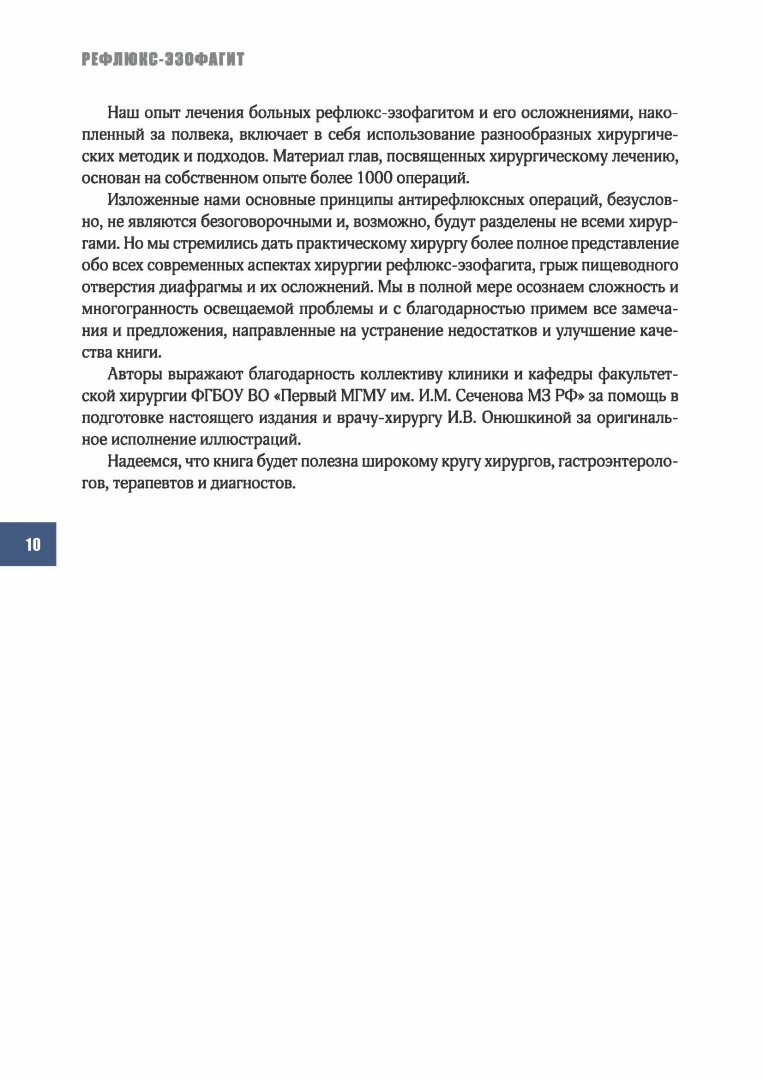 РЕФЛЮКС-ЭЗОФАГИТ

Наш опыт лечения больных рефлюкс-эзофагитом и его осложнениями, накопленный за полвека, включает в себя использование разнообразных хирургических методик и подходов. Материал глав, посвященных хирургическому лечению, основан на собственном опыте более 1000 операций.

Изложенные нами основные принципы антирефлюксных операций, безусловно, не являются безоговорочными и, возможно, будут разделены не всеми хирургами. Но мы стремились дать практическому хирургу более полное представление обо всех современных аспектах хирургии рефлюкс-эзофагита, грыж пищеводного отверстия диафрагмы и их осложнений. Мы в полной мере осознаем сложность и многогранность освещаемой проблемы и с благодарностью примем все замечания и предложения, направленные на устранение недостатков и улучшение качества книги.

Авторы выражают благодарность коллективу клиники и кафедры факультетской хирургии ФГБОУ ВО «Первый МГМУ им. И.М. Сеченова МЗ РФ» за помощь в подготовке настоящего издания и врачу-хирургу И.В. Онюшкиной за оригинальное исполнение иллюстраций.

Надеемся, что книга будет полезна широкому кругу хирургов, гастроэнтерологов, терапевтов и диагностов.

10